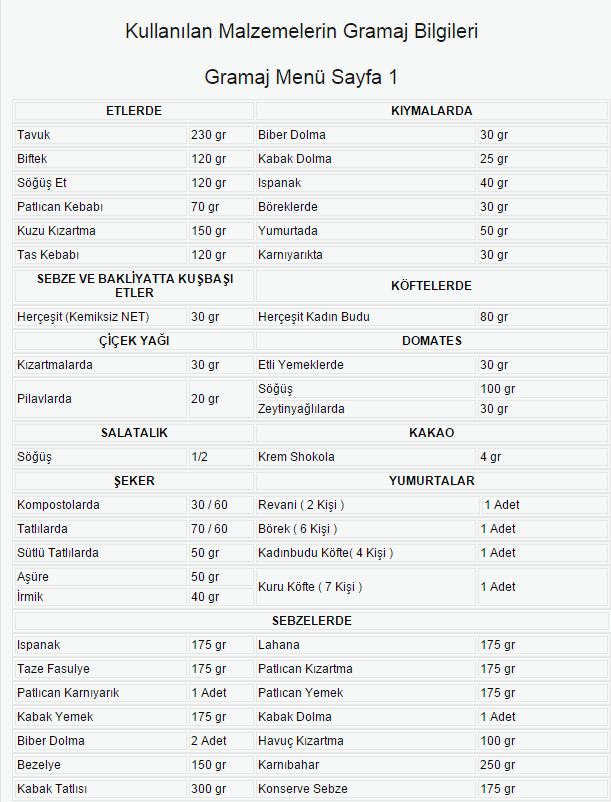 Kullanılan Malzemelerin Gramaj Bilgileri

Gramaj Menü Sayfa 1

| ETLERDE | | KIYMALARDA | |
|---|---|---|---|
| Tavuk | 230 gr | Biber Dolma | 30 gr |
| Biftek | 120 gr | Kabak Dolma | 25 gr |
| Söğüş Et | 120 gr | Ispanak | 40 gr |
| Patlıcan Kebabı | 70 gr | Böreklerde | 30 gr |
| Kuzu Kızartma | 150 gr | Yumurtada | 50 gr |
| Tas Kebabı | 120 gr | Karnıyarıkta | 30 gr |
| SEBZE VE BAKLİYATTA KUŞBAŞI ETLER | | KÖFTELERDE | |
| Herçeşit (Kemiksiz NET) | 30 gr | Herçeşit Kadın Budu | 80 gr |
| ÇİÇEK YAĞI | | DOMATES | |
| Kızartmalarda | 30 gr | Etli Yemeklerde | 30 gr |
| Pilavlarda | 20 gr | Söğüş | 100 gr |
| | | Zeytinyağlılarda | 30 gr |
| SALATALIK | | KAKAO | |
| Söğüş | 1/2 | Krem Shokola | 4 gr |
| ŞEKER | | YUMURTALAR | |
| Kompostolarda | 30 / 60 | Revani ( 2 Kişi ) | 1 Adet |
| Tatlılarda | 70 / 60 | Börek ( 6 Kişi ) | 1 Adet |
| Sütlü Tatlılarda | 50 gr | Kadınbudu Köfte( 4 Kişi ) | 1 Adet |
| Aşüre | 50 gr | Kuru Köfte ( 7 Kişi ) | 1 Adet |
| İrmik | 40 gr | | |
| SEBZELERDE | | | |
| Ispanak | 175 gr | Lahana | 175 gr |
| Taze Fasulye | 175 gr | Patlıcan Kızartma | 175 gr |
| Patlıcan Karnıyarık | 1 Adet | Patlıcan Yemek | 175 gr |
| Kabak Yemek | 175 gr | Kabak Dolma | 1 Adet |
| Biber Dolma | 2 Adet | Havuç Kızartma | 100 gr |
| Bezelye | 150 gr | Karnıbahar | 250 gr |
| Kabak Tatlısı | 300 gr | Konserve Sebze | 175 gr |